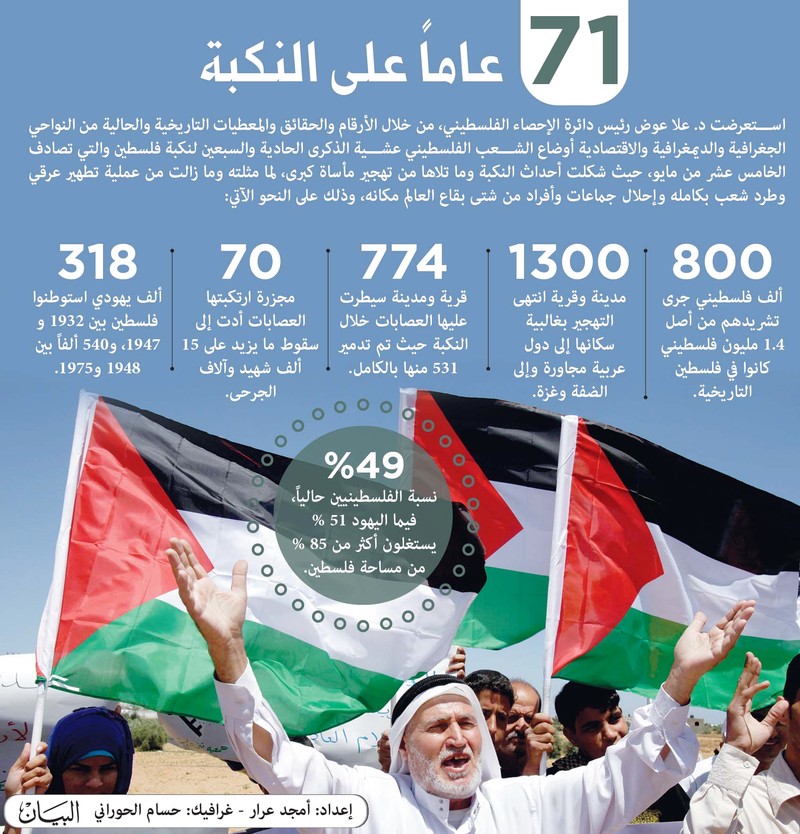 71 عاماً على النكبة

استعرضت د. علا عوض رئيس دائرة الإحصاء الفلسطيني، من خلال الأرقام والحقائق والمعطيات التاريخية والحالية من النواحي الجغرافية والديمغرافية والاقتصادية أوضاع الشعب الفلسطيني عشية الذكرى الحادية والسبعين لنكبة فلسطين والتي تصادف الخامس عشر من مايو، حيث شكلت أحداث النكبة وما تلاها من تهجير مأساة كبرى، لما مثلته وما زالت من عملية تطهير عرقي وطرد شعب بكامله وإحلال جماعات وأفراد من شتى بقاع العالم مكانه، وذلك على النحو الآتي:

800
ألف فلسطيني جرى تشريدهم من أصل 1.4 مليون فلسطيني كانوا في فلسطين التاريخية.

1300
مدينة وقرية انتهى التهجير بغالبية سكانها إلى دول عربية مجاورة وإلى الضفة وغزة.

774
قرية ومدينة سيطرت عليها العصابات خلال النكبة حيث تم تدمير 531 منها بالكامل.

70
مجزرة ارتكبتها العصابات أدت إلى سقوط ما يزيد على 15 ألف شهيد وآلاف الجرحى.

318
ألف يهودي استوطنوا فلسطين بين 1932 و 1947، و540 ألفاً بين 1948 و1975.

%49
نسبة الفلسطينيين حالياً، فيما اليهود 51 % يستغلون أكثر من 85 % من مساحة فلسطين.

إعداد: أمجد عرار - غرافيك: حسام الحوراني
البيان